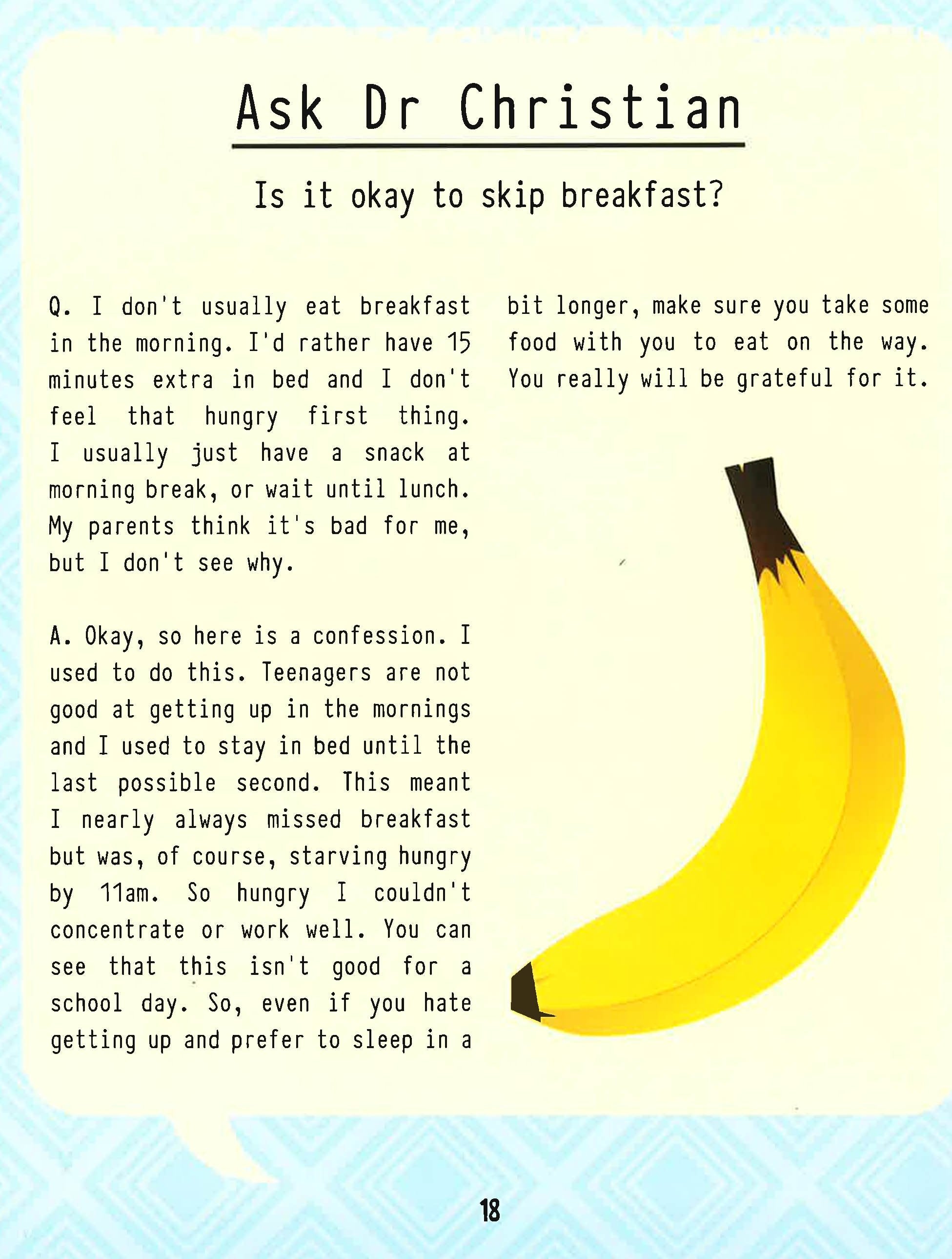 Ask Dr Christian

Is it okay to skip breakfast?

Q. I don't usually eat breakfast in the morning. I'd rather have 15 minutes extra in bed and I don't feel that hungry first thing. I usually just have a snack at morning break, or wait until lunch. My parents think it's bad for me, but I don't see why.

A. Okay, so here is a confession. I used to do this. Teenagers are not good at getting up in the mornings and I used to stay in bed until the last possible second. This meant I nearly always missed breakfast but was, of course, starving hungry by 11am. So hungry I couldn't concentrate or work well. You can see that this isn't good for a school day. So, even if you hate getting up and prefer to sleep in a bit longer, make sure you take some food with you to eat on the way. You really will be grateful for it.

18